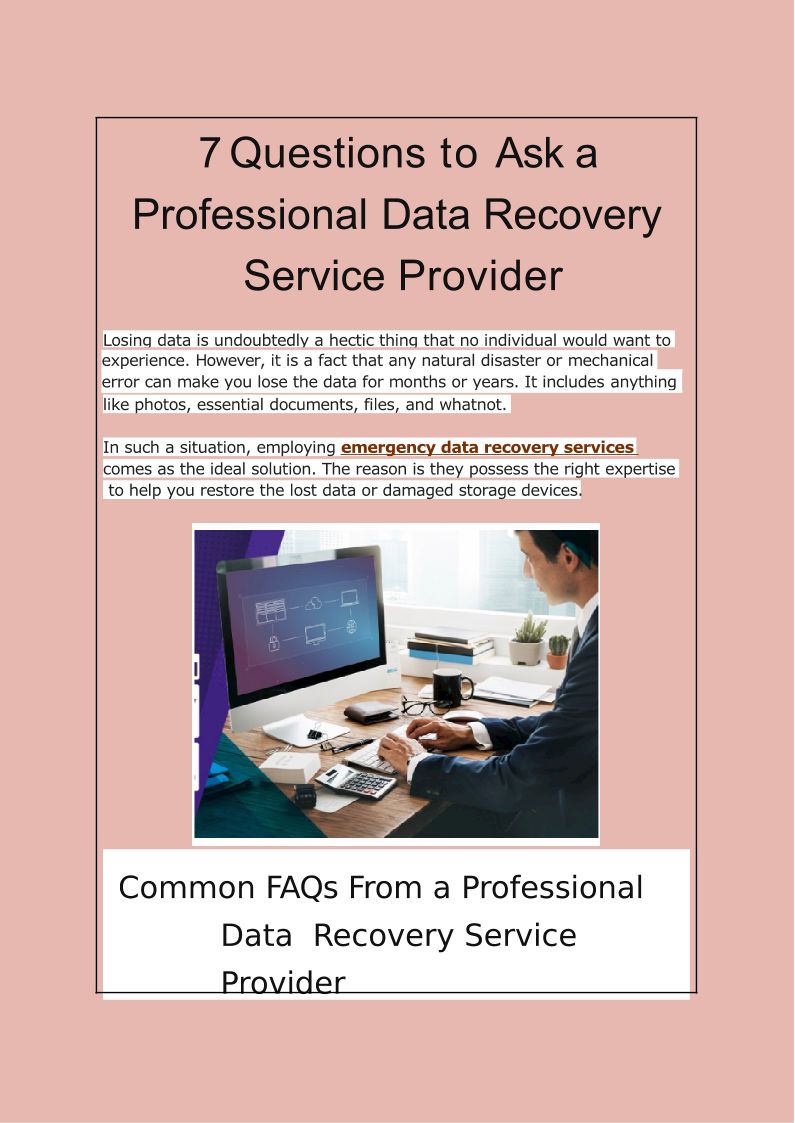 7 Questions to Ask a Professional Data Recovery Service Provider

Losing data is undoubtedly a hectic thing that no individual would want to experience. However, it is a fact that any natural disaster or mechanical error can make you lose the data for months or years. It includes anything like photos, essential documents, files, and whatnot.

In such a situation, employing emergency data recovery services comes as the ideal solution. The reason is they possess the right expertise to help you restore the lost data or damaged storage devices.

Common FAQs From a Professional Data Recovery Service Provider